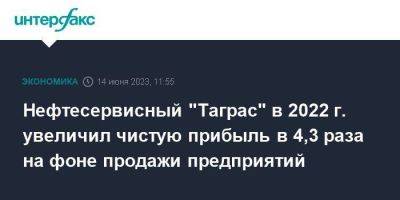 интерфакс

ЭКОНОМИКА 14 июня 2023, 11:55

Нефтесервисный "Таграс" в 2022 г. увеличил чистую прибыль в 4,3 раза на фоне продажи предприятий